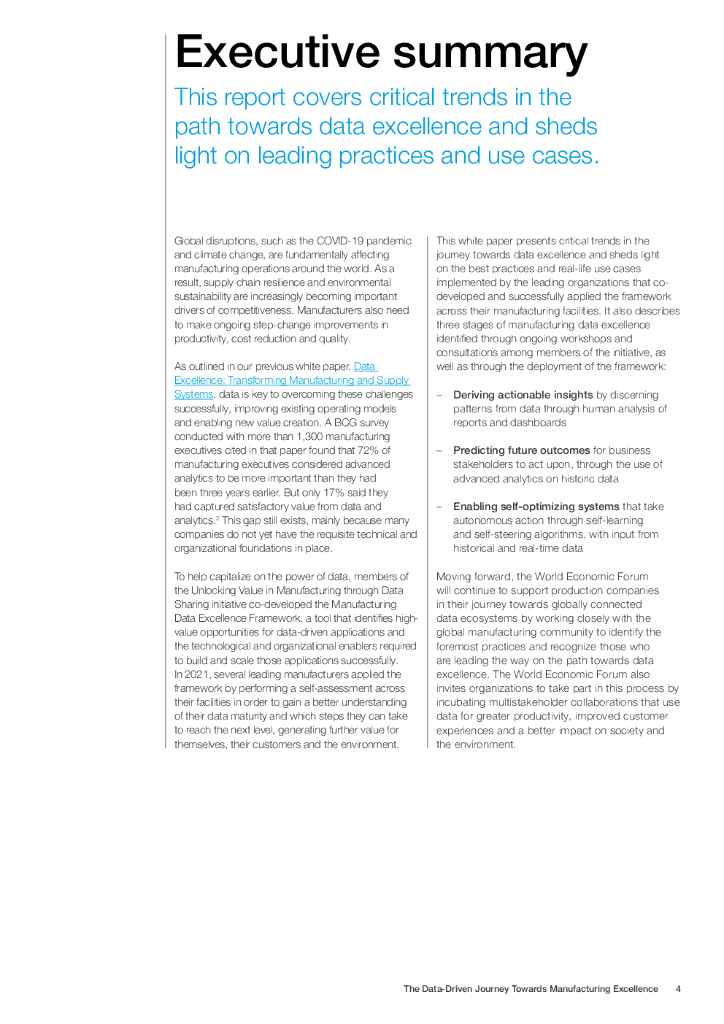 Executive summary

This report covers critical trends in the path towards data excellence and sheds light on leading practices and use cases.

Global disruptions, such as the COVID-19 pandemic and climate change, are fundamentally affecting manufacturing operations around the world. As a result, supply chain resilience and environmental sustainability are increasingly becoming important drivers of competitiveness. Manufacturers also need to make ongoing step-change improvements in productivity, cost reduction and quality.

As outlined in our previous white paper, Data Excellence: Transforming Manufacturing and Supply Systems, data is key to overcoming these challenges successfully, improving existing operating models and enabling new value creation. A BCG survey conducted with more than 1,300 manufacturing executives cited in that paper found that 72% of manufacturing executives considered advanced analytics to be more important than they had been three years earlier. But only 17% said they had captured satisfactory value from data and analytics.$^2$ This gap still exists, mainly because many companies do not yet have the requisite technical and organizational foundations in place.

To help capitalize on the power of data, members of the Unlocking Value in Manufacturing through Data Sharing initiative co-developed the Manufacturing Data Excellence Framework, a tool that identifies high-value opportunities for data-driven applications and the technological and organizational enablers required to build and scale those applications successfully. In 2021, several leading manufacturers applied the framework by performing a self-assessment across their facilities in order to gain a better understanding of their data maturity and which steps they can take to reach the next level, generating further value for themselves, their customers and the environment.

This white paper presents critical trends in the journey towards data excellence and sheds light on the best practices and real-life use cases implemented by the leading organizations that co-developed and successfully applied the framework across their manufacturing facilities. It also describes three stages of manufacturing data excellence identified through ongoing workshops and consultations among members of the initiative, as well as through the deployment of the framework:

– Deriving actionable insights by discerning patterns from data through human analysis of reports and dashboards

– Predicting future outcomes for business stakeholders to act upon, through the use of advanced analytics on historic data

– Enabling self-optimizing systems that take autonomous action through self-learning and self-steering algorithms, with input from historical and real-time data

Moving forward, the World Economic Forum will continue to support production companies in their journey towards globally connected data ecosystems by working closely with the global manufacturing community to identify the foremost practices and recognize those who are leading the way on the path towards data excellence. The World Economic Forum also invites organizations to take part in this process by incubating multistakeholder collaborations that use data for greater productivity, improved customer experiences and a better impact on society and the environment.

The Data-Driven Journey Towards Manufacturing Excellence 4